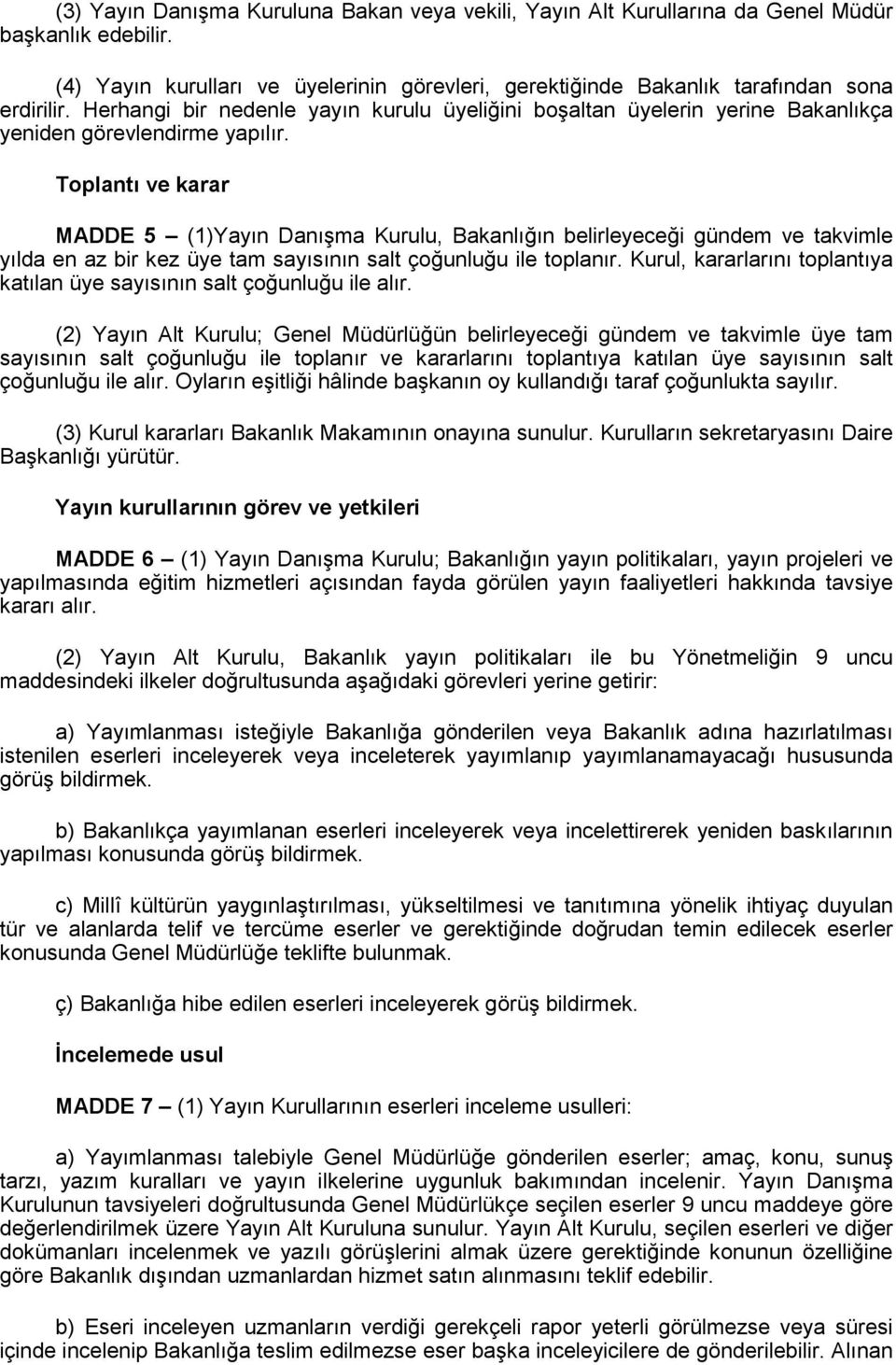 (3) Yayın Danışma Kuruluna Bakan veya vekili, Yayın Alt Kurullarına da Genel Müdür başkanlık edebilir.

(4) Yayın kurulları ve üyelerinin görevleri, gerektiğinde Bakanlık tarafından sona erdirilir. Herhangi bir nedenle yayın kurulu üyeliğini boşaltan üyelerin yerine Bakanlıkça yeniden görevlendirme yapılır.

Toplantı ve karar

MADDE 5 – (1)Yayın Danışma Kurulu, Bakanlığın belirleyeceği gündem ve takvimle yılda en az bir kez üye tam sayısının salt çoğunluğu ile toplanır. Kurul, kararlarını toplantıya katılan üye sayısının salt çoğunluğu ile alır.

(2) Yayın Alt Kurulu; Genel Müdürlüğün belirleyeceği gündem ve takvimle üye tam sayısının salt çoğunluğu ile toplanır ve kararlarını toplantıya katılan üye sayısının salt çoğunluğu ile alır. Oyların eşitliği hâlinde başkanın oy kullandığı taraf çoğunlukta sayılır.

(3) Kurul kararları Bakanlık Makamının onayına sunulur. Kurulların sekretaryasını Daire Başkanlığı yürütür.

Yayın kurullarının görev ve yetkileri

MADDE 6 – (1) Yayın Danışma Kurulu; Bakanlığın yayın politikaları, yayın projeleri ve yapılmasında eğitim hizmetleri açısından fayda görülen yayın faaliyetleri hakkında tavsiye kararı alır.

(2) Yayın Alt Kurulu, Bakanlık yayın politikaları ile bu Yönetmeliğin 9 uncu maddesindeki ilkeler doğrultusunda aşağıdaki görevleri yerine getirir:

a) Yayımlanması isteğiyle Bakanlığa gönderilen veya Bakanlık adına hazırlatılması istenilen eserleri inceleyerek veya inceleterek yayımlanıp yayımlanamayacağı hususunda görüş bildirmek.

b) Bakanlıkça yayımlanan eserleri inceleyerek veya incelettirerek yeniden baskılarının yapılması konusunda görüş bildirmek.

c) Millî kültürün yaygınlaştırılması, yükseltilmesi ve tanıtımına yönelik ihtiyaç duyulan tür ve alanlarda telif ve tercüme eserler ve gerektiğinde doğrudan temin edilecek eserler konusunda Genel Müdürlüğe teklifte bulunmak.

ç) Bakanlığa hibe edilen eserleri inceleyerek görüş bildirmek.

İncelemede usul

MADDE 7 – (1) Yayın Kurullarının eserleri inceleme usulleri:

a) Yayımlanması talebiyle Genel Müdürlüğe gönderilen eserler; amaç, konu, sunuş tarzı, yazım kuralları ve yayın ilkelerine uygunluk bakımından incelenir. Yayın Danışma Kurulunun tavsiyeleri doğrultusunda Genel Müdürlükçe seçilen eserler 9 uncu maddeye göre değerlendirilmek üzere Yayın Alt Kuruluna sunulur. Yayın Alt Kurulu, seçilen eserleri ve diğer dokümanları incelenmek ve yazılı görüşlerini almak üzere gerektiğinde konunun özelliğine göre Bakanlık dışından uzmanlardan hizmet satın alınmasını teklif edebilir.

b) Eseri inceleyen uzmanların verdiği gerekçeli rapor yeterli görülmezse veya süresi içinde incelenip Bakanlığa teslim edilmezse eser başka inceleyicilere de gönderilebilir. Alınan